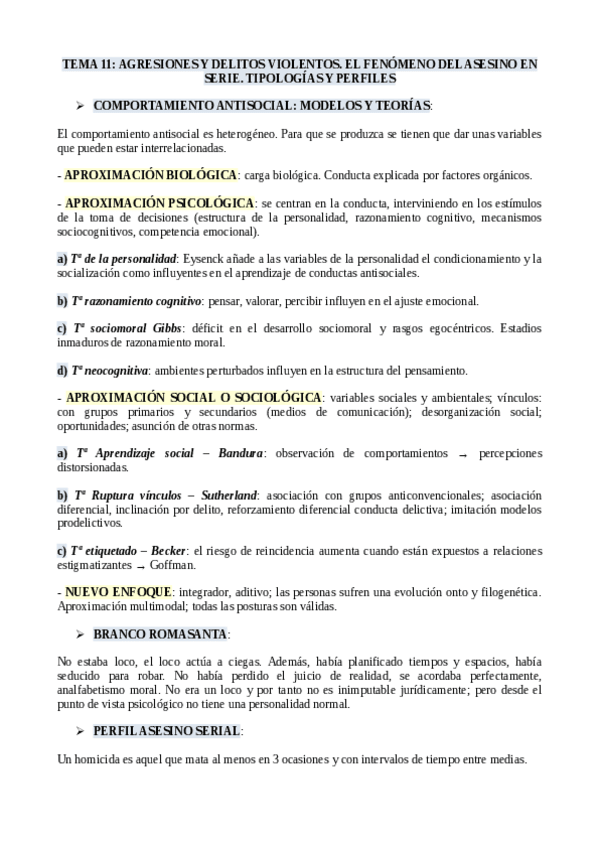 TEMA 11: AGRESIONES Y DELITOS VIOLENTOS. EL FENÓMENO DEL ASESINO EN SERIE. TIPOLOGÍAS Y PERFILES

➢ COMPORTAMIENTO ANTISOCIAL: MODELOS Y TEORÍAS:

El comportamiento antisocial es heterogéneo. Para que se produzca se tienen que dar unas variables que pueden estar interrelacionadas.

- APROXIMACIÓN BIOLÓGICA: carga biológica. Conducta explicada por factores orgánicos.

- APROXIMACIÓN PSICOLÓGICA: se centran en la conducta, interviniendo en los estímulos de la toma de decisiones (estructura de la personalidad, razonamiento cognitivo, mecanismos sociocognitivos, competencia emocional).

a) Tª de la personalidad: Eysenck añade a las variables de la personalidad el condicionamiento y la socialización como influyentes en el aprendizaje de conductas antisociales.

b) Tª razonamiento cognitivo: pensar, valorar, percibir influyen en el ajuste emocional.

c) Tª sociomoral Gibbs: déficit en el desarrollo sociomoral y rasgos egocéntricos. Estadios inmaduros de razonamiento moral.

d) Tª neocognitiva: ambientes perturbados influyen en la estructura del pensamiento.

- APROXIMACIÓN SOCIAL O SOCIOLÓGICA: variables sociales y ambientales; vínculos: con grupos primarios y secundarios (medios de comunicación); desorganización social; oportunidades; asunción de otras normas.

a) Tª Aprendizaje social – Bandura: observación de comportamientos → percepciones distorsionadas.

b) Tª Ruptura vínculos – Sutherland: asociación con grupos anticonvencionales; asociación diferencial, inclinación por delito, reforzamiento diferencial conducta delictiva; imitación modelos prodelictivos.

c) Tª etiquetado – Becker: el riesgo de reincidencia aumenta cuando están expuestos a relaciones estigmatizantes → Goffman.

- NUEVO ENFOQUE: integrador, aditivo; las personas sufren una evolución onto y filogenética. Aproximación multimodal; todas las posturas son válidas.

➢ BRANCO ROMASANTA:

No estaba loco, el loco actúa a ciegas. Además, había planificado tiempos y espacios, había seducido para robar. No había perdido el juicio de realidad, se acordaba perfectamente, analfabetismo moral. No era un loco y por tanto no es inimputable jurídicamente; pero desde el punto de vista psicológico no tiene una personalidad normal.

➢ PERFIL ASESINO SERIAL:

Un homicida es aquel que mata al menos en 3 ocasiones y con intervalos de tiempo entre medias.